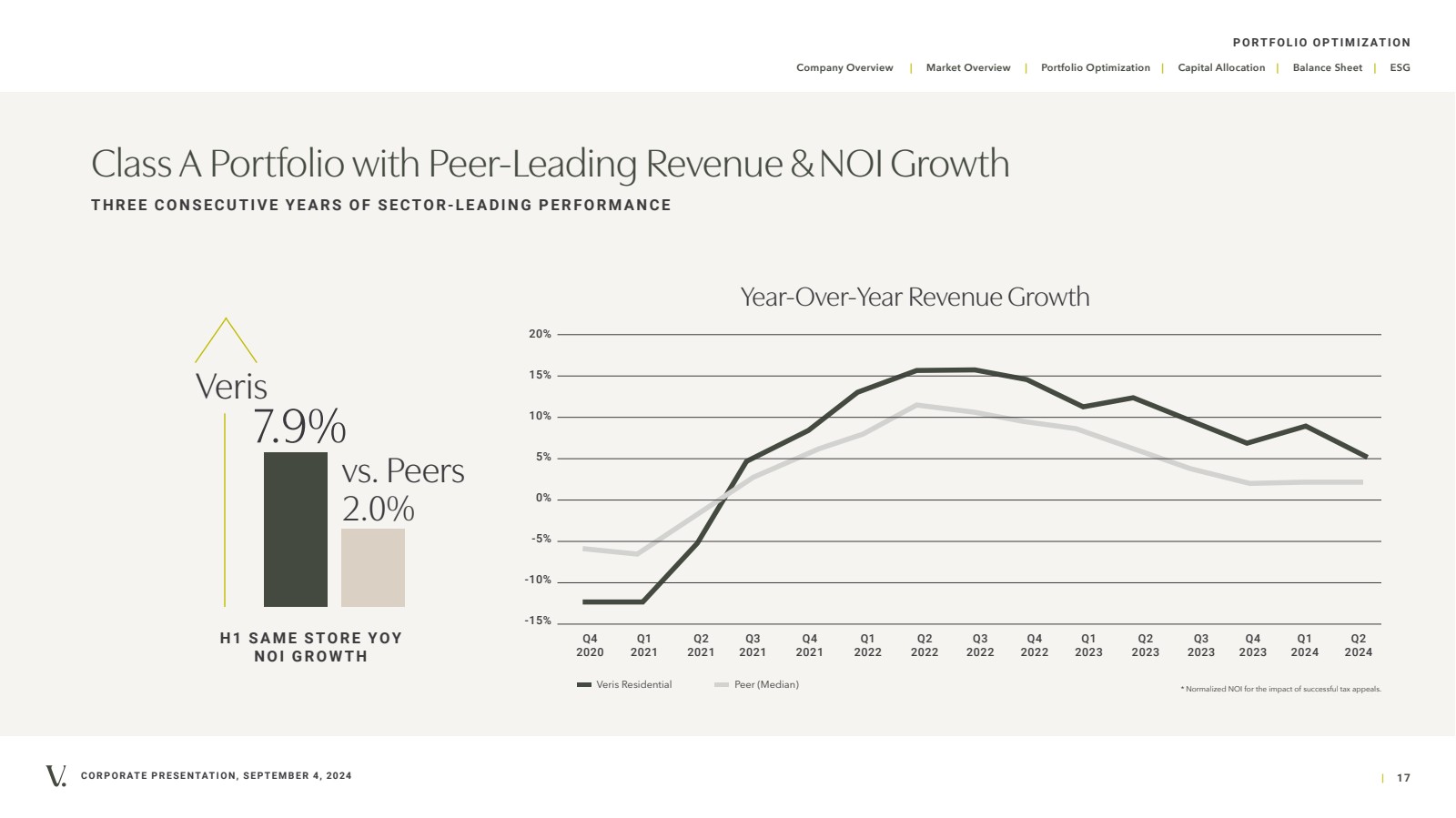 PORTFOLIO OPTIMIZATION

Company Overview | Market Overview | Portfolio Optimization | Capital Allocation | Balance Sheet | ESG

Class A Portfolio with Peer-Leading Revenue & NOI Growth

THREE CONSECUTIVE YEARS OF SECTOR-LEADING PERFORMANCE

Veris
7.9%

vs. Peers
2.0%

H1 SAME STORE YOY
NOI GROWTH

Year-Over-Year Revenue Growth

20%
15%
10%
5%
0%
-5%
-10%
-15%

Q4 2020
Q1 2021
Q2 2021
Q3 2021
Q4 2021
Q1 2022
Q2 2022
Q3 2022
Q4 2022
Q1 2023
Q2 2023
Q3 2023
Q4 2023
Q1 2024
Q2 2024

Veris Residential
Peer (Median)

* Normalized NOI for the impact of successful tax appeals.

V. CORPORATE PRESENTATION, SEPTEMBER 4, 2024

| 17